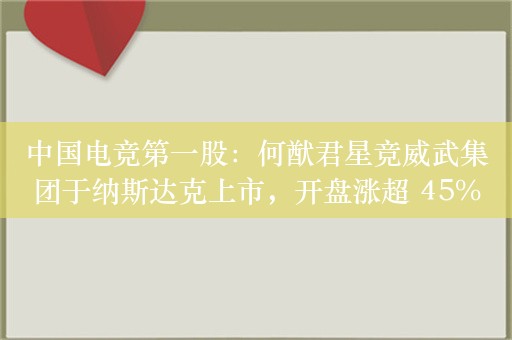 中国电竞第一股：何猷君星竞威武集团于纳斯达克上市，开盘涨超 45%